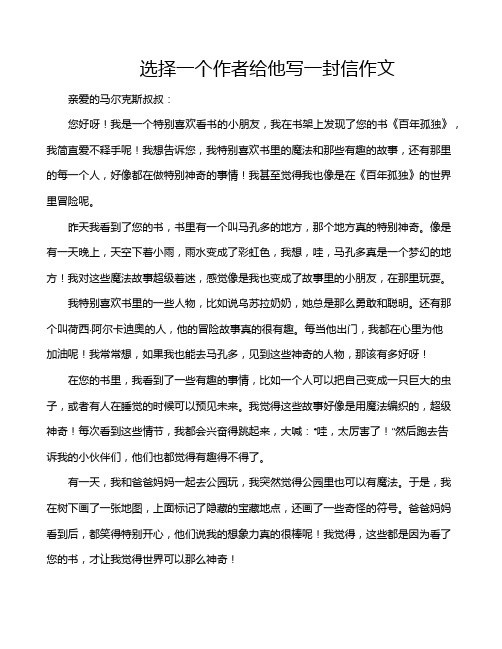 选择一个作者给他写一封信作文

亲爱的马尔克斯叔叔：

您好呀！我是一个特别喜欢看书的小朋友，我在书架上发现了您的书《百年孤独》，我简直爱不释手呢！我想告诉您，我特别喜欢书里的魔法和那些有趣的故事，还有那里的每一个人，好像都在做特别神奇的事情！我甚至觉得我也像是在《百年孤独》的世界里冒险呢。

昨天我看到了您的书，书里有一个叫马孔多的地方，那个地方真的特别神奇。像是有一天晚上，天空下着小雨，雨水变成了彩虹色，我想，哇，马孔多真是一个梦幻的地方！我对这些魔法故事超级着迷，感觉像是我也变成了故事里的小朋友，在那里玩耍。

我特别喜欢书里的一些人物，比如说乌苏拉奶奶，她总是那么勇敢和聪明。还有那个叫荷西·阿尔卡迪奥的人，他的冒险故事真的很有趣。每当他出门，我都在心里为他加油呢！我常常想，如果我也能去马孔多，见到这些神奇的人物，那该有多好呀！

在您的书里，我看到了一些有趣的事情，比如一个人可以把自己变成一只巨大的虫子，或者有人在睡觉的时候可以预见未来。我觉得这些故事好像是用魔法编织的，超级神奇！每次看到这些情节，我都会兴奋得跳起来，大喊："哇，太厉害了！"然后跑去告诉我的小伙伴们，他们也都觉得有趣得不得了。

有一天，我和爸爸妈妈一起去公园玩，我突然觉得公园里也可以有魔法。于是，我在树下画了一张地图，上面标记了隐藏的宝藏地点，还画了一些奇怪的符号。爸爸妈妈看到后，都笑得特别开心，他们说我的想象力真的很棒呢！我觉得，这些都是因为看了您的书，才让我觉得世界可以那么神奇！